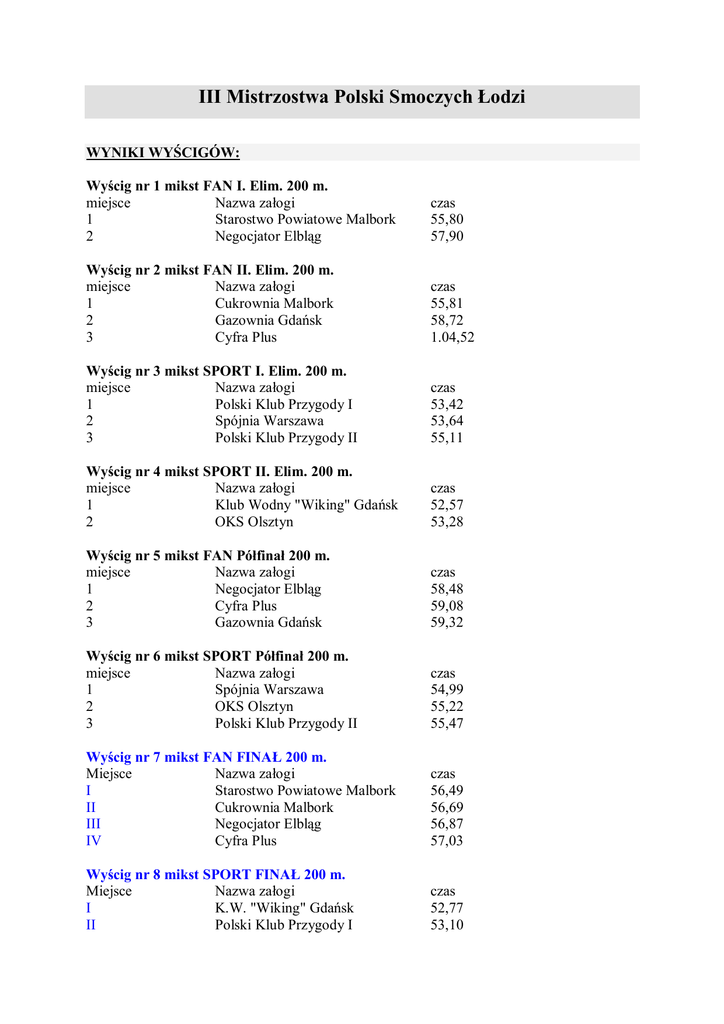 III Mistrzostwa Polski Smoczych Łodzi

WYNIKI WYŚCIGÓW:

Wyścig nr 1 mikst FAN I. Elim. 200 m.

| miejsce | Nazwa załogi | czas |
|---|---|---|
| 1 | Starostwo Powiatowe Malbork | 55,80 |
| 2 | Negocjator Elbląg | 57,90 |

Wyścig nr 2 mikst FAN II. Elim. 200 m.

| miejsce | Nazwa załogi | czas |
|---|---|---|
| 1 | Cukrownia Malbork | 55,81 |
| 2 | Gazownia Gdańsk | 58,72 |
| 3 | Cyfra Plus | 1.04,52 |

Wyścig nr 3 mikst SPORT I. Elim. 200 m.

| miejsce | Nazwa załogi | czas |
|---|---|---|
| 1 | Polski Klub Przygody I | 53,42 |
| 2 | Spójnia Warszawa | 53,64 |
| 3 | Polski Klub Przygody II | 55,11 |

Wyścig nr 4 mikst SPORT II. Elim. 200 m.

| miejsce | Nazwa załogi | czas |
|---|---|---|
| 1 | Klub Wodny "Wiking" Gdańsk | 52,57 |
| 2 | OKS Olsztyn | 53,28 |

Wyścig nr 5 mikst FAN Półfinał 200 m.

| miejsce | Nazwa załogi | czas |
|---|---|---|
| 1 | Negocjator Elbląg | 58,48 |
| 2 | Cyfra Plus | 59,08 |
| 3 | Gazownia Gdańsk | 59,32 |

Wyścig nr 6 mikst SPORT Półfinał 200 m.

| miejsce | Nazwa załogi | czas |
|---|---|---|
| 1 | Spójnia Warszawa | 54,99 |
| 2 | OKS Olsztyn | 55,22 |
| 3 | Polski Klub Przygody II | 55,47 |

Wyścig nr 7 mikst FAN FINAŁ 200 m.

| Miejsce | Nazwa załogi | czas |
|---|---|---|
| I | Starostwo Powiatowe Malbork | 56,49 |
| II | Cukrownia Malbork | 56,69 |
| III | Negocjator Elbląg | 56,87 |
| IV | Cyfra Plus | 57,03 |

Wyścig nr 8 mikst SPORT FINAŁ 200 m.

| Miejsce | Nazwa załogi | czas |
|---|---|---|
| I | K.W. "Wiking" Gdańsk | 52,77 |
| II | Polski Klub Przygody I | 53,10 |